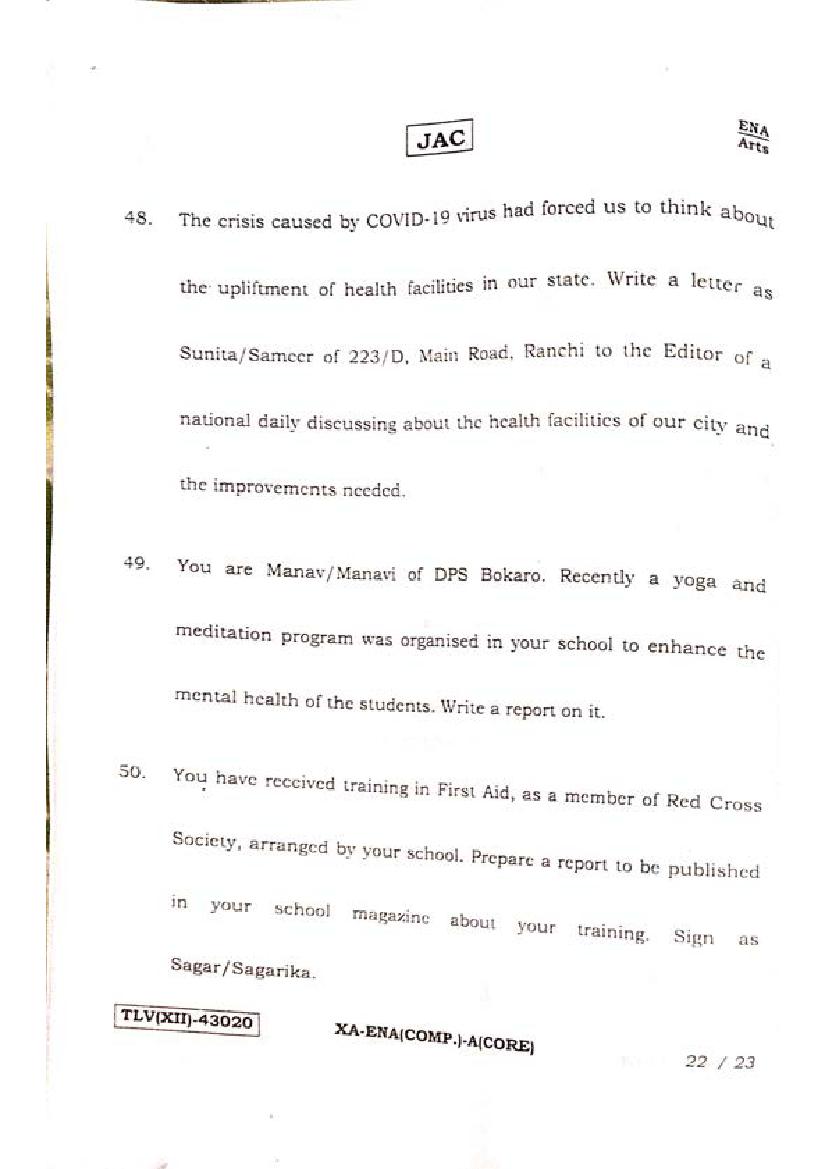 JAC

ENA
Arts

48. The crisis caused by COVID-19 virus had forced us to think about the upliftment of health facilities in our state. Write a letter as Sunita/Sameer of 223/D, Main Road, Ranchi to the Editor of a national daily discussing about the health facilities of our city and the improvements needed.

49. You are Manav/Manavi of DPS Bokaro. Recently a yoga and meditation program was organised in your school to enhance the mental health of the students. Write a report on it.

50. You have received training in First Aid, as a member of Red Cross Society, arranged by your school. Prepare a report to be published in your school magazine about your training. Sign as Sagar/Sagarika.

TLV(XII)-43020

XA-ENA(COMP.)-A(CORE)

22 / 23